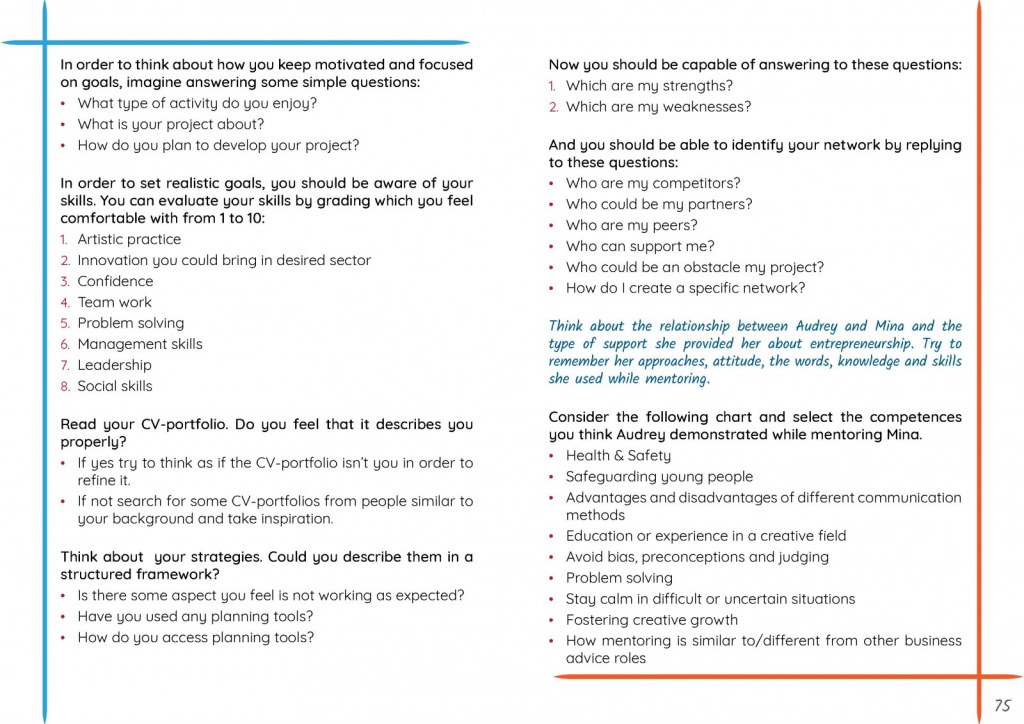 In order to think about how you keep motivated and focused on goals, imagine answering some simple questions:
• What type of activity do you enjoy?
• What is your project about?
• How do you plan to develop your project?

In order to set realistic goals, you should be aware of your skills. You can evaluate your skills by grading which you feel comfortable with from 1 to 10:
1. Artistic practice
2. Innovation you could bring in desired sector
3. Confidence
4. Team work
5. Problem solving
6. Management skills
7. Leadership
8. Social skills

Read your CV-portfolio. Do you feel that it describes you properly?
• If yes try to think as if the CV-portfolio isn't you in order to refine it.
• If not search for some CV-portfolios from people similar to your background and take inspiration.

Think about your strategies. Could you describe them in a structured framework?
• Is there some aspect you feel is not working as expected?
• Have you used any planning tools?
• How do you access planning tools?

Now you should be capable of answering to these questions:
1. Which are my strengths?
2. Which are my weaknesses?

And you should be able to identify your network by replying to these questions:
• Who are my competitors?
• Who could be my partners?
• Who are my peers?
• Who can support me?
• Who could be an obstacle my project?
• How do I create a specific network?

Think about the relationship between Audrey and Mina and the type of support she provided her about entrepreneurship. Try to remember her approaches, attitude, the words, knowledge and skills she used while mentoring.

Consider the following chart and select the competences you think Audrey demonstrated while mentoring Mina.
• Health & Safety
• Safeguarding young people
• Advantages and disadvantages of different communication methods
• Education or experience in a creative field
• Avoid bias, preconceptions and judging
• Problem solving
• Stay calm in difficult or uncertain situations
• Fostering creative growth
• How mentoring is similar to/different from other business advice roles

75